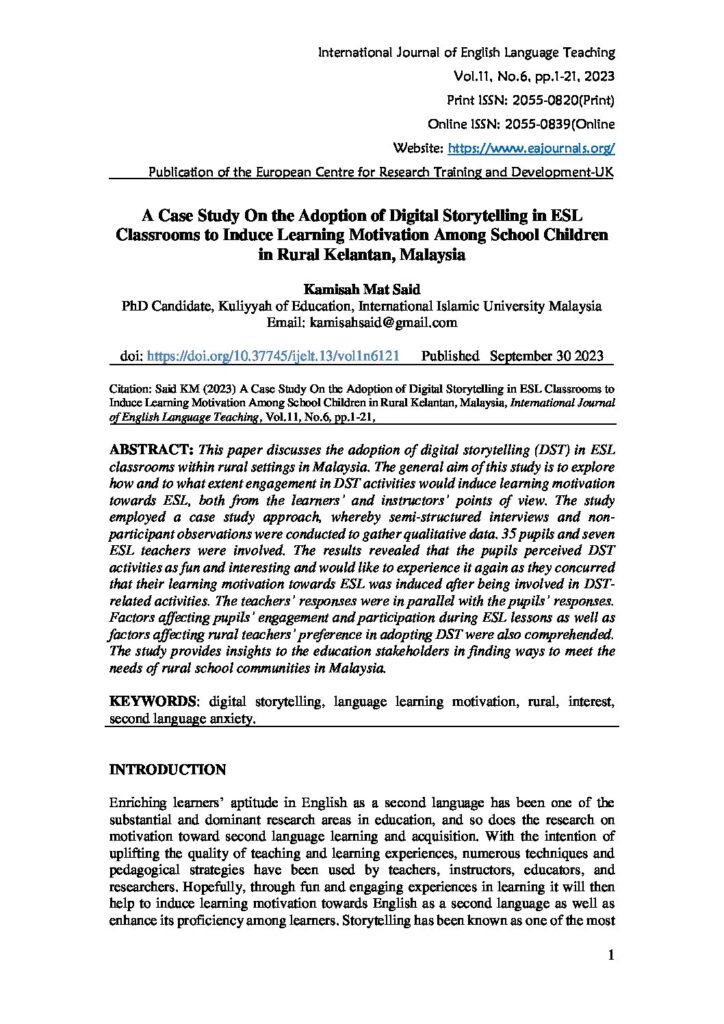 International Journal of English Language Teaching
Vol.11, No.6, pp.1-21, 2023
Print ISSN: 2055-0820(Print)
Online ISSN: 2055-0839(Online
Website: https://www.eajournals.org/
Publication of the European Centre for Research Training and Development-UK

A Case Study On the Adoption of Digital Storytelling in ESL Classrooms to Induce Learning Motivation Among School Children in Rural Kelantan, Malaysia

Kamisah Mat Said
PhD Candidate, Kuliyyah of Education, International Islamic University Malaysia
Email: kamisahsaid@gmail.com

doi: https://doi.org/10.37745/ijelt.13/vol1n6121 Published September 30 2023

Citation: Said KM (2023) A Case Study On the Adoption of Digital Storytelling in ESL Classrooms to Induce Learning Motivation Among School Children in Rural Kelantan, Malaysia, International Journal of English Language Teaching, Vol.11, No.6, pp.1-21,

ABSTRACT: This paper discusses the adoption of digital storytelling (DST) in ESL classrooms within rural settings in Malaysia. The general aim of this study is to explore how and to what extent engagement in DST activities would induce learning motivation towards ESL, both from the learners' and instructors' points of view. The study employed a case study approach, whereby semi-structured interviews and non-participant observations were conducted to gather qualitative data. 35 pupils and seven ESL teachers were involved. The results revealed that the pupils perceived DST activities as fun and interesting and would like to experience it again as they concurred that their learning motivation towards ESL was induced after being involved in DST-related activities. The teachers' responses were in parallel with the pupils' responses. Factors affecting pupils' engagement and participation during ESL lessons as well as factors affecting rural teachers' preference in adopting DST were also comprehended. The study provides insights to the education stakeholders in finding ways to meet the needs of rural school communities in Malaysia.

KEYWORDS: digital storytelling, language learning motivation, rural, interest, second language anxiety.

INTRODUCTION

Enriching learners' aptitude in English as a second language has been one of the substantial and dominant research areas in education, and so does the research on motivation toward second language learning and acquisition. With the intention of uplifting the quality of teaching and learning experiences, numerous techniques and pedagogical strategies have been used by teachers, instructors, educators, and researchers. Hopefully, through fun and engaging experiences in learning it will then help to induce learning motivation towards English as a second language as well as enhance its proficiency among learners. Storytelling has been known as one of the most

1